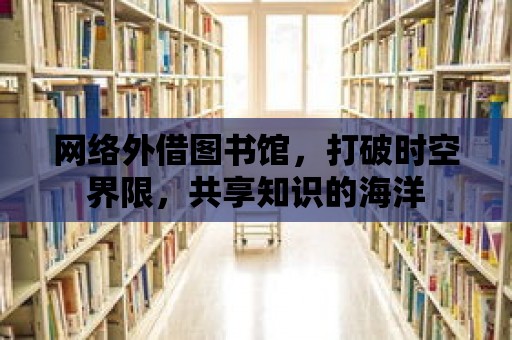 网络外借图书馆，打破时空界限，共享知识的海洋